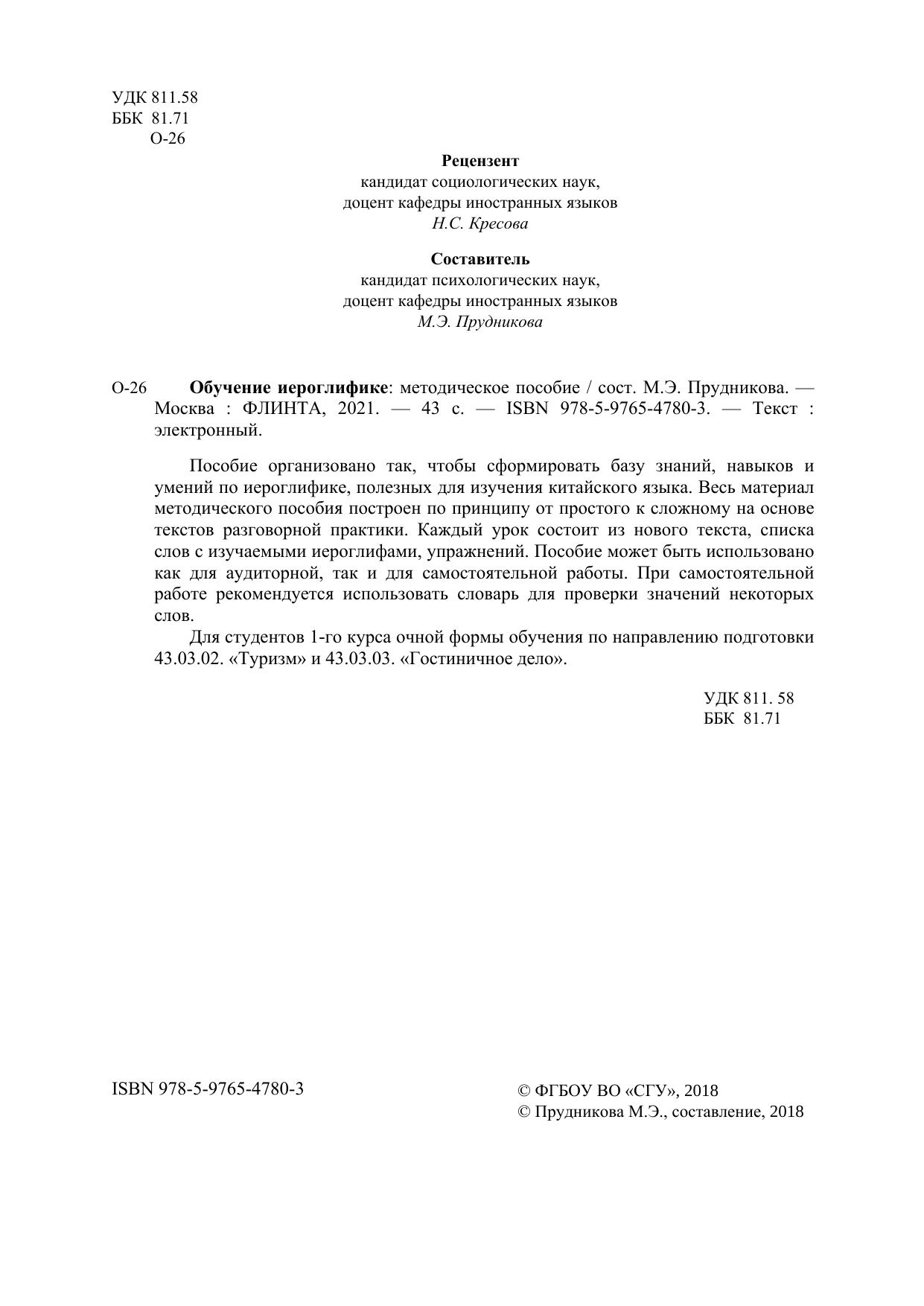 УДК 811.58
ББК 81.71
О-26

Рецензент
кандидат социологических наук,
доцент кафедры иностранных языков
Н.С. Кресова

Составитель
кандидат психологических наук,
доцент кафедры иностранных языков
М.Э. Прудникова

О-26 Обучение иероглифике: методическое пособие / сост. М.Э. Прудникова. — Москва : ФЛИНТА, 2021. — 43 с. — ISBN 978-5-9765-4780-3. — Текст : электронный.

Пособие организовано так, чтобы сформировать базу знаний, навыков и умений по иероглифике, полезных для изучения китайского языка. Весь материал методического пособия построен по принципу от простого к сложному на основе текстов разговорной практики. Каждый урок состоит из нового текста, списка слов с изучаемыми иероглифами, упражнений. Пособие может быть использовано как для аудиторной, так и для самостоятельной работы. При самостоятельной работе рекомендуется использовать словарь для проверки значений некоторых слов.

Для студентов 1-го курса очной формы обучения по направлению подготовки 43.03.02. «Туризм» и 43.03.03. «Гостиничное дело».

УДК 811. 58
ББК 81.71

ISBN 978-5-9765-4780-3

© ФГБОУ ВО «СГУ», 2018
© Прудникова М.Э., составление, 2018